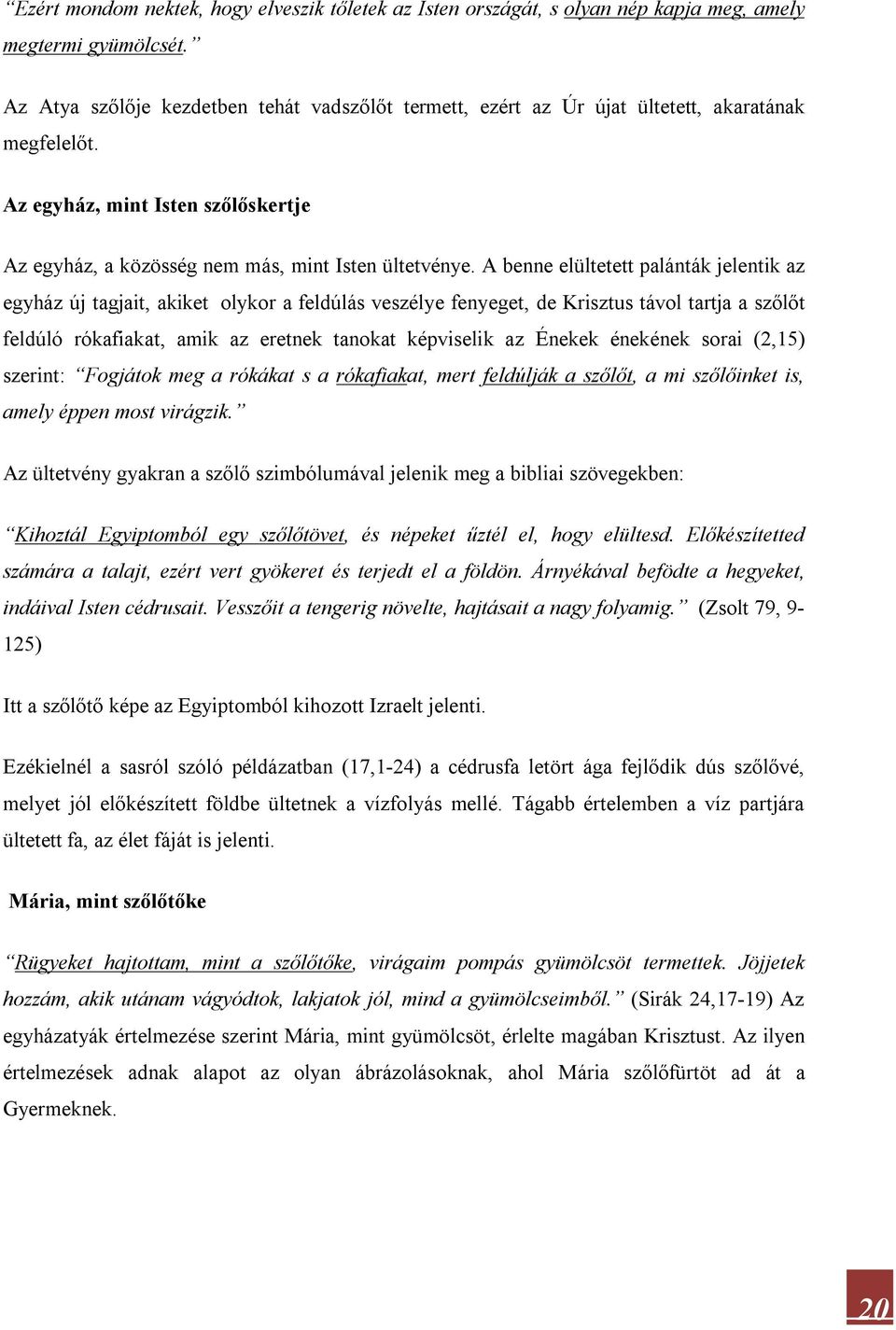 “Ezért mondom nektek, hogy elveszik tőletek az Isten országát, s olyan nép kapja meg, amely megtermi gyümölcsét.”

Az Atya szőlője kezdetben tehát vadszőlőt termett, ezért az Úr újat ültetett, akaratának megfelelőt.

Az egyház, mint Isten szőlőskertje

Az egyház, a közösség nem más, mint Isten ültetvénye. A benne elültetett palánták jelentik az egyház új tagjait, akiket olykor a feldúlás veszélye fenyeget, de Krisztus távol tartja a szőlőt feldúló rókafiakat, amik az eretnek tanokat képviselik az Énekek énekének sorai (2,15) szerint: “Fogjátok meg a rókákat s a rókafiakat, mert feldúlják a szőlőt, a mi szőlőinket is, amely éppen most virágzik.”

Az ültetvény gyakran a szőlő szimbólumával jelenik meg a bibliai szövegekben:

“Kihoztál Egyiptomból egy szőlőtövet, és népeket űztél el, hogy elültesd. Előkészítetted számára a talajt, ezért vert gyökeret és terjedt el a földön. Árnyékával befödte a hegyeket, indáival Isten cédrusait. Vesszőit a tengerig növelte, hajtásait a nagy folyamig.” (Zsolt 79, 9-125)

Itt a szőlőtő képe az Egyiptomból kihozott Izraelt jelenti.

Ezékielnél a sasról szóló példázatban (17,1-24) a cédrusfa letört ága fejlődik dús szőlővé, melyet jól előkészített földbe ültetnek a vízfolyás mellé. Tágabb értelemben a víz partjára ültetett fa, az élet fáját is jelenti.

Mária, mint szőlőtőke

“Rügyeket hajtottam, mint a szőlőtőke, virágaim pompás gyümölcsöt termettek. Jöjjetek hozzám, akik utánam vágyódtok, lakjatok jól, mind a gyümölcseimből.” (Sirák 24,17-19) Az egyházatyák értelmezése szerint Mária, mint gyümölcsöt, érlelte magában Krisztust. Az ilyen értelmezések adnak alapot az olyan ábrázolásoknak, ahol Mária szőlőfürtöt ad át a Gyermeknek.

20